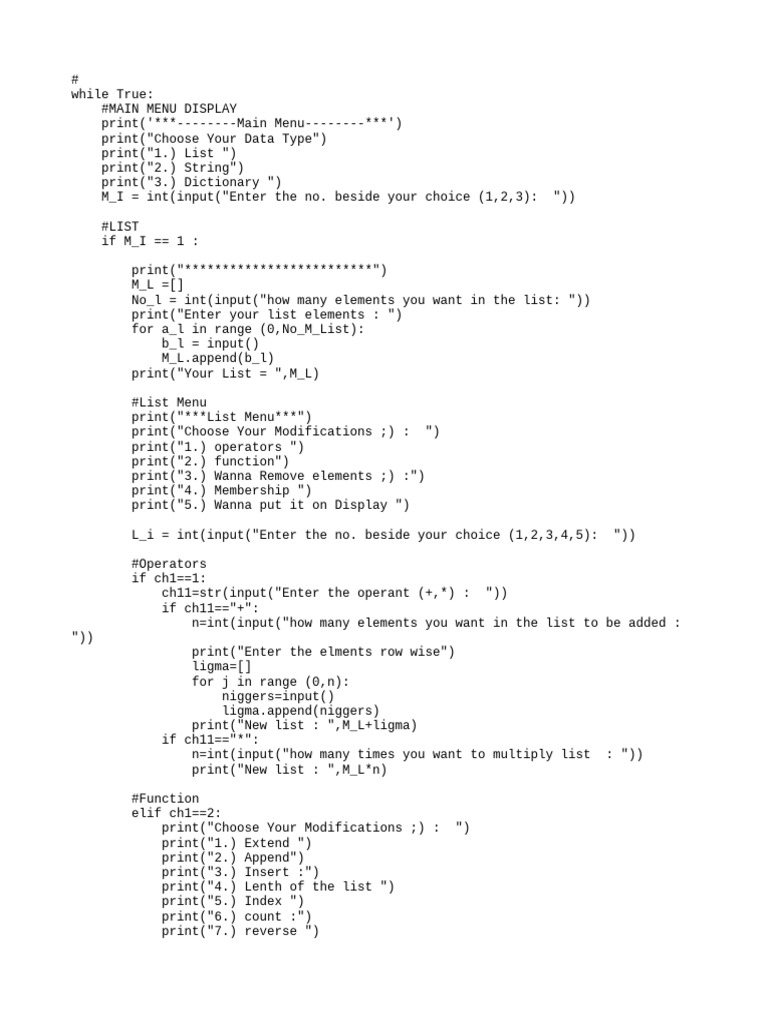 #
while True:
    #MAIN MENU DISPLAY
    print('***--------Main Menu--------***')
    print("Choose Your Data Type")
    print("1.) List ")
    print("2.) String")
    print("3.) Dictionary ")
    M_I = int(input("Enter the no. beside your choice (1,2,3):  "))

    #LIST
    if M_I == 1 :

        print("*************************")
        M_L =[]
        No_l = int(input("how many elements you want in the list: "))
        print("Enter your list elements : ")
        for a_l in range (0,No_M_List):
            b_l = input()
            M_L.append(b_l)
        print("Your List = ",M_L)

        #List Menu
        print("***List Menu***")
        print("Choose Your Modifications ;) :  ")
        print("1.) operators ")
        print("2.) function")
        print("3.) Wanna Remove elements ;) :")
        print("4.) Membership ")
        print("5.) Wanna put it on Display ")

        L_i = int(input("Enter the no. beside your choice (1,2,3,4,5):  "))

        #Operators
        if ch1==1:
            ch11=str(input("Enter the operant (+,*) :  "))
            if ch11=="+":
                n=int(input("how many elements you want in the list to be added : "))
                print("Enter the elments row wise")
                ligma=[]
                for j in range (0,n):
                    niggers=input()
                    ligma.append(niggers)
                print("New list : ",M_L+ligma)
            if ch11=="*":
                n=int(input("how many times you want to multiply list  : "))
                print("New list : ",M_L*n)

        #Function
        elif ch1==2:
            print("Choose Your Modifications ;) :  ")
            print("1.) Extend ")
            print("2.) Append")
            print("3.) Insert :")
            print("4.) Lenth of the list ")
            print("5.) Index ")
            print("6.) count :")
            print("7.) reverse ")